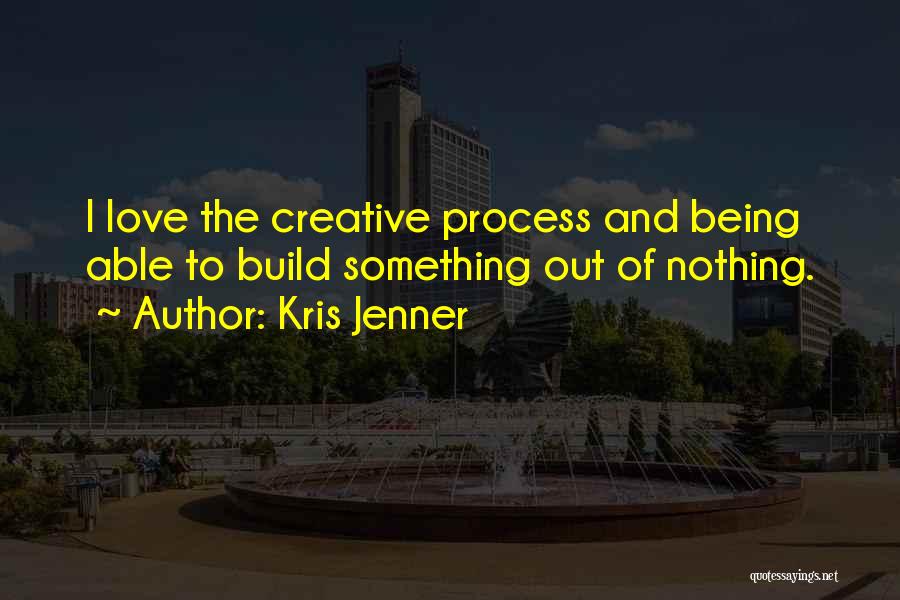 I love the creative process and being able to build something out of nothing.

~ Author: Kris Jenner

quotessayings.net